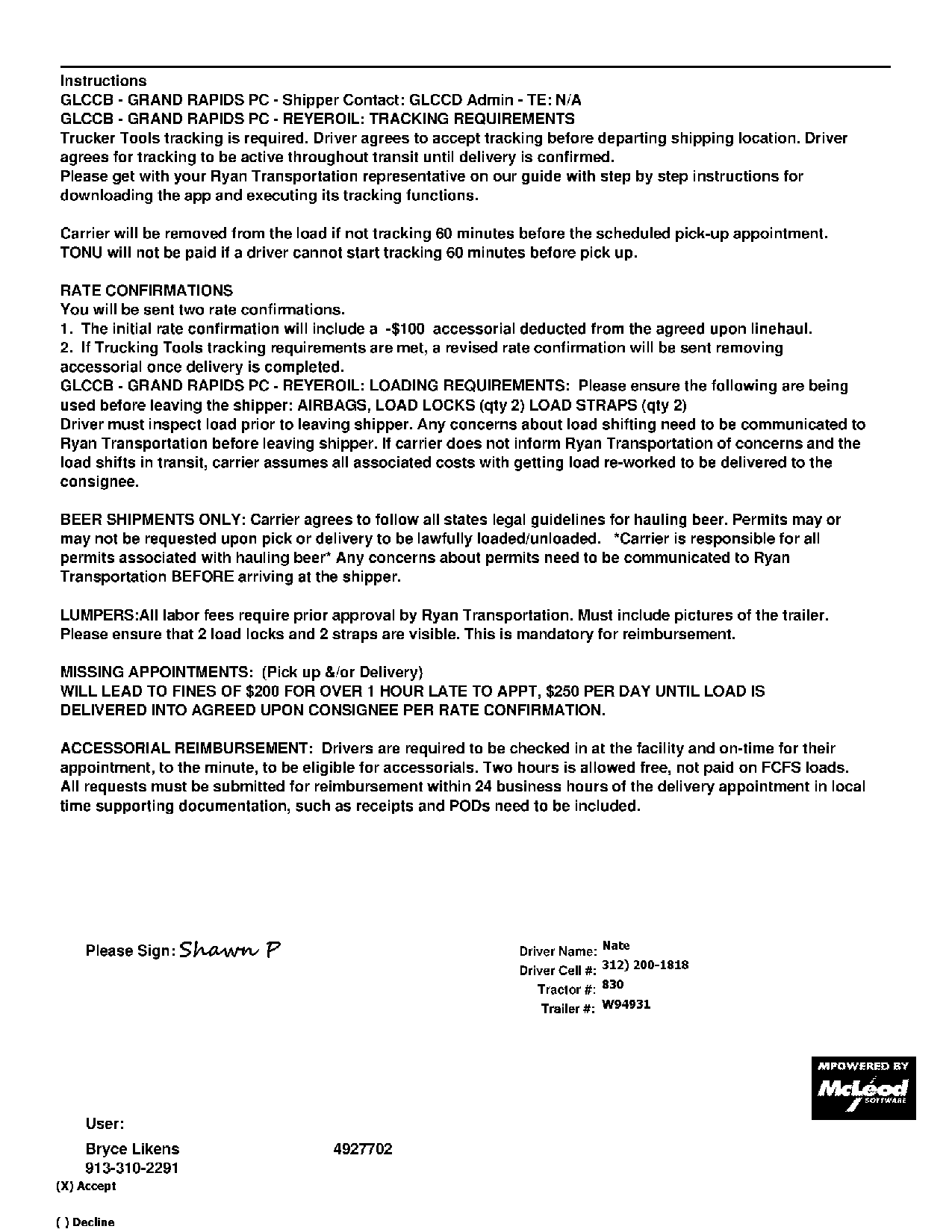 Instructions
GLCCB - GRAND RAPIDS PC - Shipper Contact: GLCCD Admin - TE: N/A
GLCCB - GRAND RAPIDS PC - REYEROIL: TRACKING REQUIREMENTS
Trucker Tools tracking is required. Driver agrees to accept tracking before departing shipping location. Driver agrees for tracking to be active throughout transit until delivery is confirmed.
Please get with your Ryan Transportation representative on our guide with step by step instructions for downloading the app and executing its tracking functions.

Carrier will be removed from the load if not tracking 60 minutes before the scheduled pick-up appointment. TONU will not be paid if a driver cannot start tracking 60 minutes before pick up.

RATE CONFIRMATIONS
You will be sent two rate confirmations.
1. The initial rate confirmation will include a -$100 accessorial deducted from the agreed upon linehaul.
2. If Trucking Tools tracking requirements are met, a revised rate confirmation will be sent removing accessorial once delivery is completed.
GLCCB - GRAND RAPIDS PC - REYEROIL: LOADING REQUIREMENTS: Please ensure the following are being used before leaving the shipper: AIRBAGS, LOAD LOCKS (qty 2) LOAD STRAPS (qty 2)
Driver must inspect load prior to leaving shipper. Any concerns about load shifting need to be communicated to Ryan Transportation before leaving shipper. If carrier does not inform Ryan Transportation of concerns and the load shifts in transit, carrier assumes all associated costs with getting load re-worked to be delivered to the consignee.

BEER SHIPMENTS ONLY: Carrier agrees to follow all states legal guidelines for hauling beer. Permits may or may not be requested upon pick or delivery to be lawfully loaded/unloaded. *Carrier is responsible for all permits associated with hauling beer* Any concerns about permits need to be communicated to Ryan Transportation BEFORE arriving at the shipper.

LUMPERS:All labor fees require prior approval by Ryan Transportation. Must include pictures of the trailer. Please ensure that 2 load locks and 2 straps are visible. This is mandatory for reimbursement.

MISSING APPOINTMENTS: (Pick up &/or Delivery)
WILL LEAD TO FINES OF $200 FOR OVER 1 HOUR LATE TO APPT, $250 PER DAY UNTIL LOAD IS DELIVERED INTO AGREED UPON CONSIGNEE PER RATE CONFIRMATION.

ACCESSORIAL REIMBURSEMENT: Drivers are required to be checked in at the facility and on-time for their appointment, to the minute, to be eligible for accessorials. Two hours is allowed free, not paid on FCFS loads. All requests must be submitted for reimbursement within 24 business hours of the delivery appointment in local time supporting documentation, such as receipts and PODs need to be included.

Please Sign: Shawn P

Driver Name: Nate
Driver Cell #: 312) 200-1818
Tractor #: 830
Trailer #: W94931

MPOWERED BY
McLeod SOFTWARE

User:
Bryce Likens 4927702
913-310-2291
(X) Accept

( ) Decline